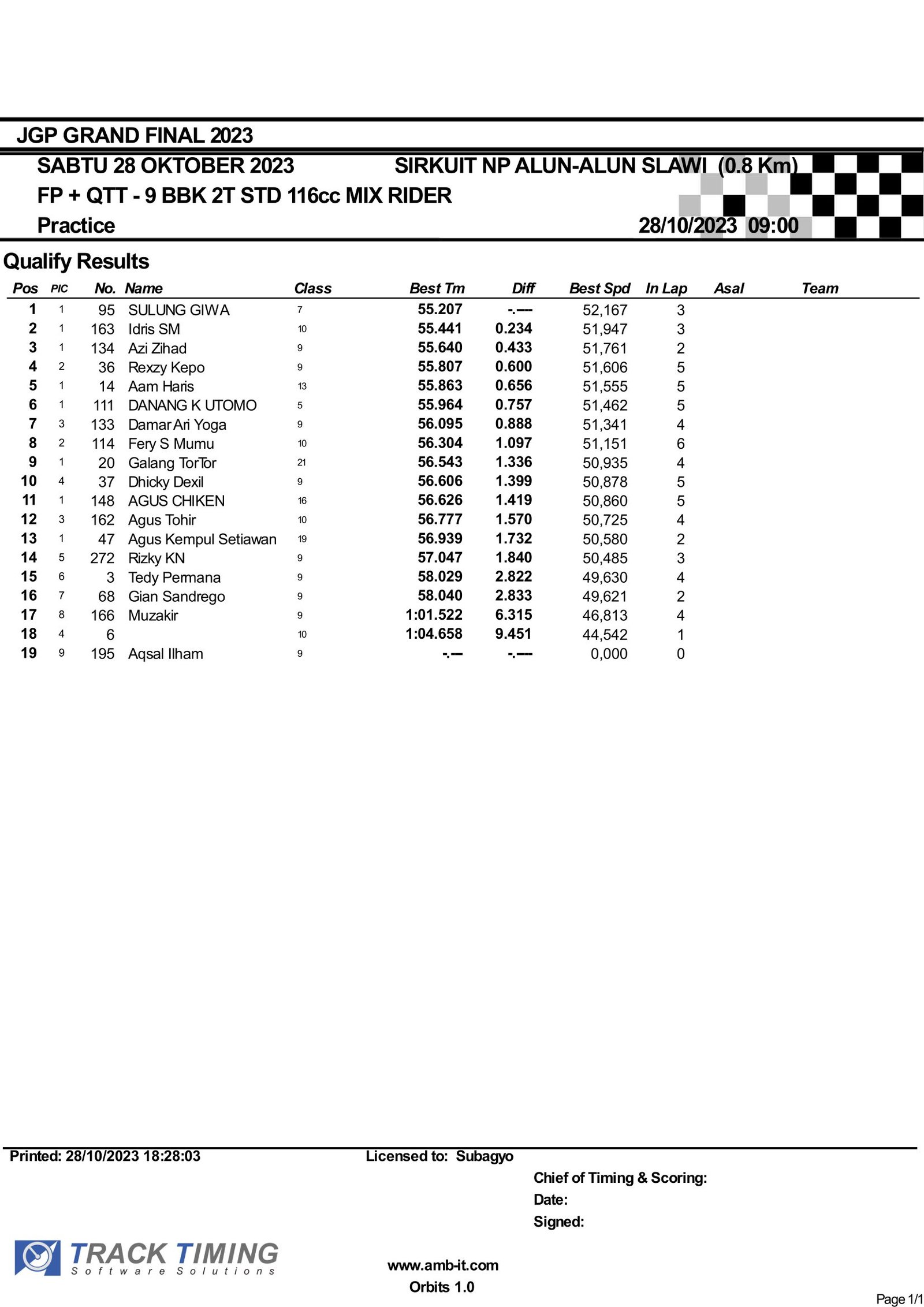 JGP GRAND FINAL 2023

SABTU 28 OKTOBER 2023 SIRKUIT NP ALUN-ALUN SLAWI (0.8 Km)

FP + QTT - 9 BBK 2T STD 116cc MIX RIDER

Practice 28/10/2023 09:00

Qualify Results

| Pos | PIC | No. | Name | Class | Best Tm | Diff | Best Spd | In Lap | Asal | Team |
|---|---|---|---|---|---|---|---|---|---|---|
| 1 | 1 | 95 | SULUNG GIWA | 7 | 55.207 | -.--- | 52,167 | 3 | | |
| 2 | 1 | 163 | Idris SM | 10 | 55.441 | 0.234 | 51,947 | 3 | | |
| 3 | 1 | 134 | Azi Zihad | 9 | 55.640 | 0.433 | 51,761 | 2 | | |
| 4 | 2 | 36 | Rexzy Kepo | 9 | 55.807 | 0.600 | 51,606 | 5 | | |
| 5 | 1 | 14 | Aam Haris | 13 | 55.863 | 0.656 | 51,555 | 5 | | |
| 6 | 1 | 111 | DANANG K UTOMO | 5 | 55.964 | 0.757 | 51,462 | 5 | | |
| 7 | 3 | 133 | Damar Ari Yoga | 9 | 56.095 | 0.888 | 51,341 | 4 | | |
| 8 | 2 | 114 | Fery S Mumu | 10 | 56.304 | 1.097 | 51,151 | 6 | | |
| 9 | 1 | 20 | Galang TorTor | 21 | 56.543 | 1.336 | 50,935 | 4 | | |
| 10 | 4 | 37 | Dhicky Dexil | 9 | 56.606 | 1.399 | 50,878 | 5 | | |
| 11 | 1 | 148 | AGUS CHIKEN | 16 | 56.626 | 1.419 | 50,860 | 5 | | |
| 12 | 3 | 162 | Agus Tohir | 10 | 56.777 | 1.570 | 50,725 | 4 | | |
| 13 | 1 | 47 | Agus Kempul Setiawan | 19 | 56.939 | 1.732 | 50,580 | 2 | | |
| 14 | 5 | 272 | Rizky KN | 9 | 57.047 | 1.840 | 50,485 | 3 | | |
| 15 | 6 | 3 | Tedy Permana | 9 | 58.029 | 2.822 | 49,630 | 4 | | |
| 16 | 7 | 68 | Gian Sandrego | 9 | 58.040 | 2.833 | 49,621 | 2 | | |
| 17 | 8 | 166 | Muzakir | 9 | 1:01.522 | 6.315 | 46,813 | 4 | | |
| 18 | 4 | 6 | | 10 | 1:04.658 | 9.451 | 44,542 | 1 | | |
| 19 | 9 | 195 | Aqsal Ilham | 9 | -.--- | -.--- | 0,000 | 0 | | |

Printed: 28/10/2023 18:28:03 Licensed to: Subagyo

Chief of Timing & Scoring:
Date:
Signed:

TRACK TIMING
Software Solutions

www.amb-it.com
Orbits 1.0

Page 1/1